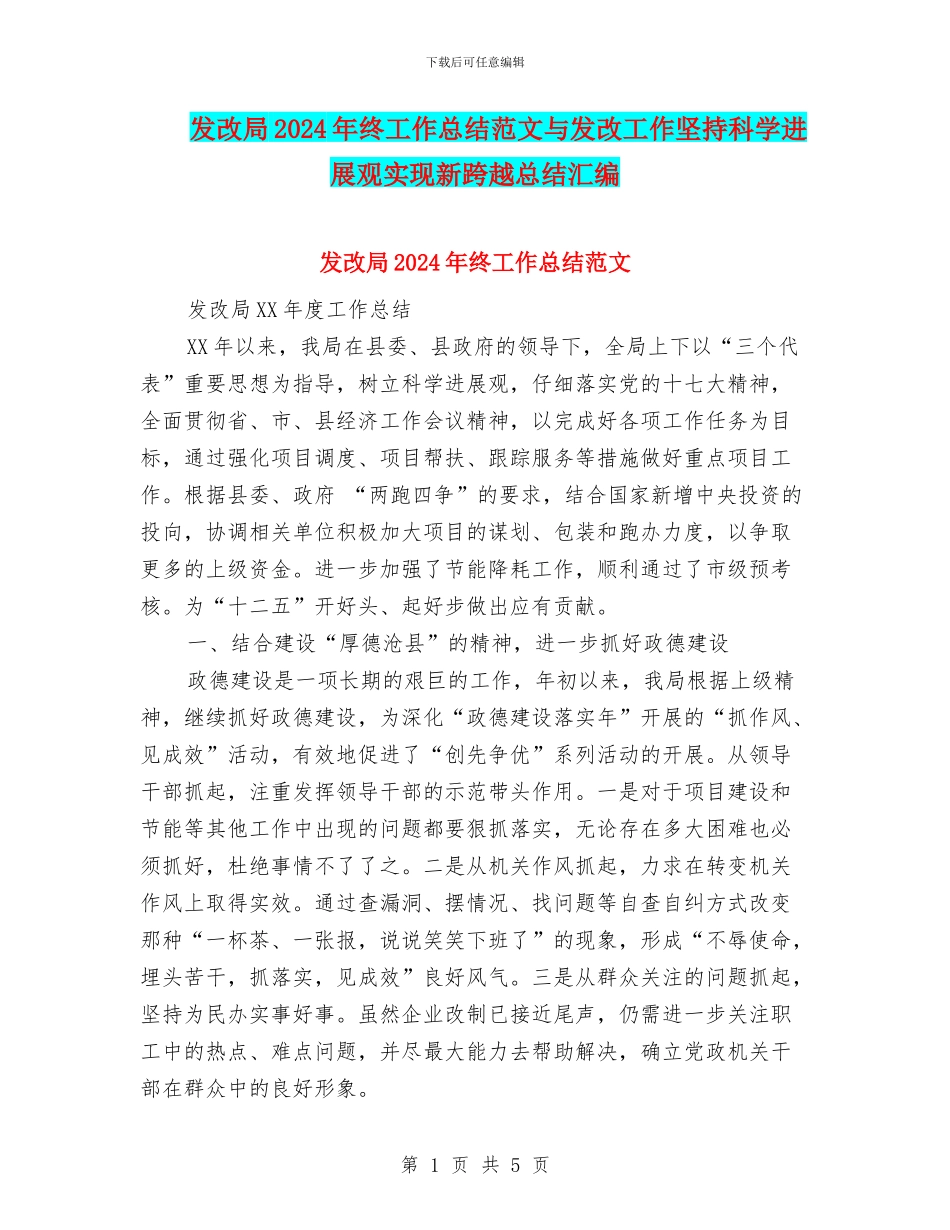 下载后可任意编辑

发改局2024年终工作总结范文与发改工作坚持科学进展观实现新跨越总结汇编

发改局2024年终工作总结范文

发改局XX年度工作总结

XX年以来，我局在县委、县政府的领导下，全局上下以“三个代表”重要思想为指导，树立科学进展观，仔细落实党的十七大精神，全面贯彻省、市、县经济工作会议精神，以完成好各项工作任务为目标，通过强化项目调度、项目帮扶、跟踪服务等措施做好重点项目工作。根据县委、政府 “两跑四争”的要求，结合国家新增中央投资的投向，协调相关单位积极加大项目的谋划、包装和跑办力度，以争取更多的上级资金。进一步加强了节能降耗工作，顺利通过了市级预考核。为“十二五”开好头、起好步做出应有贡献。

一、结合建设“厚德沧县”的精神，进一步抓好政德建设

政德建设是一项长期的艰巨的工作，年初以来，我局根据上级精神，继续抓好政德建设，为深化“政德建设落实年”开展的“抓作风、见成效”活动，有效地促进了“创先争优”系列活动的开展。从领导干部抓起，注重发挥领导干部的示范带头作用。一是对于项目建设和节能等其他工作中出现的问题都要狠抓落实，无论存在多大困难也必须抓好，杜绝事情不了了之。二是从机关作风抓起，力求在转变机关作风上取得实效。通过查漏洞、摆情况、找问题等自查自纠方式改变那种“一杯茶、一张报，说说笑笑下班了”的现象，形成“不辱使命，埋头苦干，抓落实，见成效”良好风气。三是从群众关注的问题抓起，坚持为民办实事好事。虽然企业改制已接近尾声，仍需进一步关注职工中的热点、难点问题，并尽最大能力去帮助解决，确立党政机关干部在群众中的良好形象。

第 1 页 共 5 页